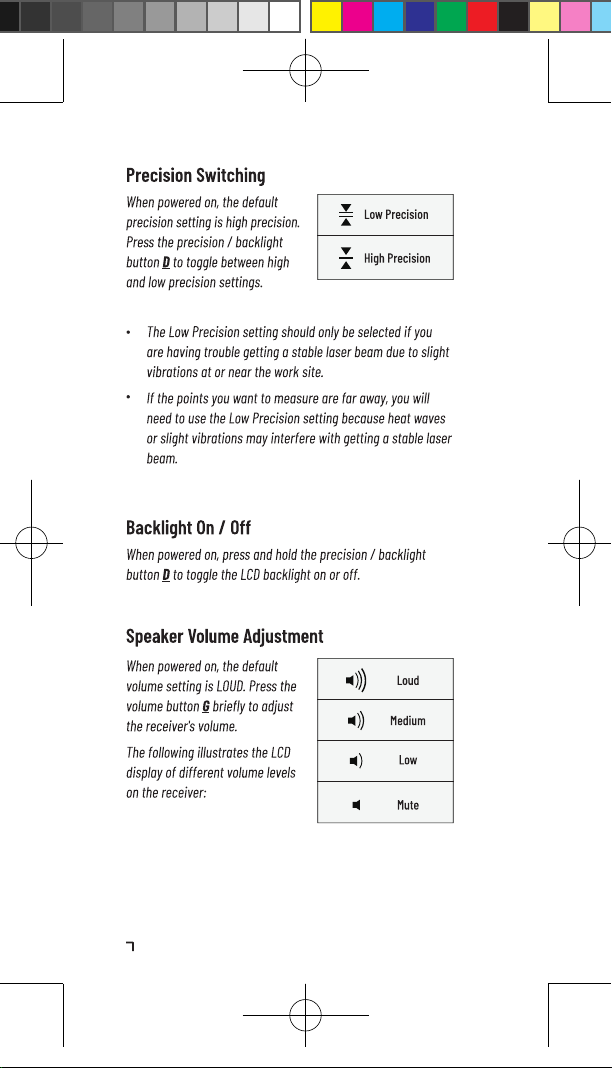 Precision Switching

When powered on, the default precision setting is high precision. Press the precision / backlight button D to toggle between high and low precision settings.

Low Precision

High Precision

• The Low Precision setting should only be selected if you are having trouble getting a stable laser beam due to slight vibrations at or near the work site.

• If the points you want to measure are far away, you will need to use the Low Precision setting because heat waves or slight vibrations may interfere with getting a stable laser beam.

Backlight On / Off

When powered on, press and hold the precision / backlight button D to toggle the LCD backlight on or off.

Speaker Volume Adjustment

When powered on, the default volume setting is LOUD. Press the volume button G briefly to adjust the receiver's volume.

The following illustrates the LCD display of different volume levels on the receiver:

Loud

Medium

Low

Mute